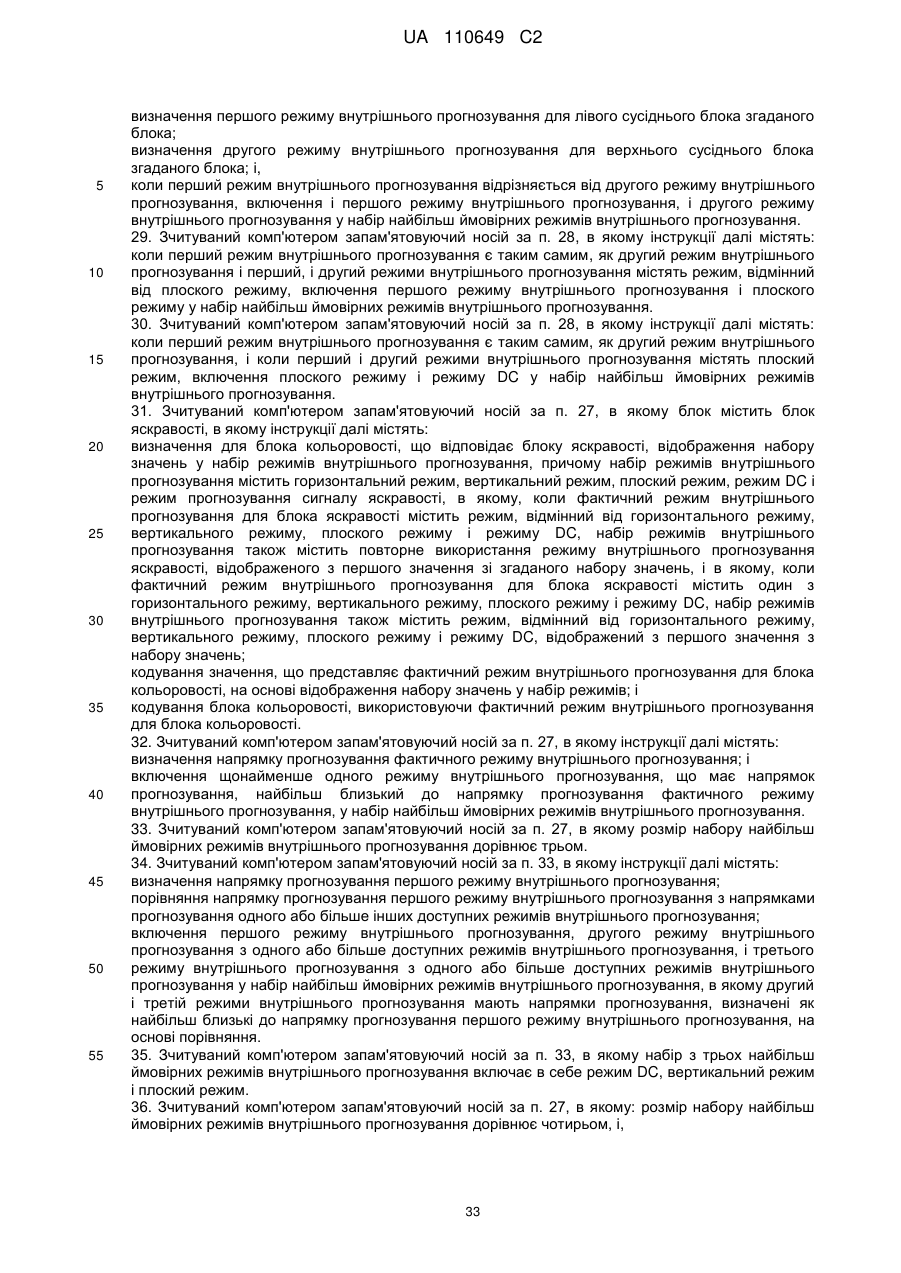 UA 110649 C2

визначення першого режиму внутрішнього прогнозування для лівого сусіднього блока згаданого блока;
визначення другого режиму внутрішнього прогнозування для верхнього сусіднього блока згаданого блока; і,
5 коли перший режим внутрішнього прогнозування відрізняється від другого режиму внутрішнього прогнозування, включення і першого режиму внутрішнього прогнозування, і другого режиму внутрішнього прогнозування у набір найбільш ймовірних режимів внутрішнього прогнозування.
29. Зчитуваний комп'ютером запам'ятовуючий носій за п. 28, в якому інструкції далі містять: коли перший режим внутрішнього прогнозування є таким самим, як другий режим внутрішнього
10 прогнозування і перший, і другий режими внутрішнього прогнозування містять режим, відмінний від плоского режиму, включення першого режиму внутрішнього прогнозування і плоского режиму у набір найбільш ймовірних режимів внутрішнього прогнозування.
30. Зчитуваний комп'ютером запам'ятовуючий носій за п. 28, в якому інструкції далі містять: коли перший режим внутрішнього прогнозування є таким самим, як другий режим внутрішнього
15 прогнозування, і коли перший і другий режими внутрішнього прогнозування містять плоский режим, включення плоского режиму і режиму DC у набір найбільш ймовірних режимів внутрішнього прогнозування.
31. Зчитуваний комп'ютером запам'ятовуючий носій за п. 27, в якому блок містить блок яскравості, в якому інструкції далі містять:
20 визначення для блока кольоровості, що відповідає блоку яскравості, відображення набору значень у набір режимів внутрішнього прогнозування, причому набір режимів внутрішнього прогнозування містить горизонтальний режим, вертикальний режим, плоский режим, режим DC і режим прогнозування сигналу яскравості, в якому, коли фактичний режим внутрішнього прогнозування для блока яскравості містить режим, відмінний від горизонтального режиму,
25 вертикального режиму, плоского режиму і режиму DC, набір режимів внутрішнього прогнозування також містить повторне використання режиму внутрішнього прогнозування яскравості, відображеного з першого значення зі згаданого набору значень, і в якому, коли фактичний режим внутрішнього прогнозування для блока яскравості містить один з горизонтального режиму, вертикального режиму, плоского режиму і режиму DC, набір режимів
30 внутрішнього прогнозування також містить режим, відмінний від горизонтального режиму, вертикального режиму, плоского режиму і режиму DC, відображений з першого значення з набору значень;
кодування значення, що представляє фактичний режим внутрішнього прогнозування для блока кольоровості, на основі відображення набору значень у набір режимів; і
35 кодування блока кольоровості, використовуючи фактичний режим внутрішнього прогнозування для блока кольоровості.
32. Зчитуваний комп'ютером запам'ятовуючий носій за п. 27, в якому інструкції далі містять:
визначення напрямку прогнозування фактичного режиму внутрішнього прогнозування; і
включення щонайменше одного режиму внутрішнього прогнозування, що має напрямок
40 прогнозування, найбільш близький до напрямку прогнозування фактичного режиму внутрішнього прогнозування, у набір найбільш ймовірних режимів внутрішнього прогнозування.
33. Зчитуваний комп'ютером запам'ятовуючий носій за п. 27, в якому розмір набору найбільш ймовірних режимів внутрішнього прогнозування дорівнює трьом.
34. Зчитуваний комп'ютером запам'ятовуючий носій за п. 33, в якому інструкції далі містять:
45 визначення напрямку прогнозування першого режиму внутрішнього прогнозування;
порівняння напрямку прогнозування першого режиму внутрішнього прогнозування з напрямками прогнозування одного або більше інших доступних режимів внутрішнього прогнозування;
включення першого режиму внутрішнього прогнозування, другого режиму внутрішнього прогнозування з одного або більше доступних режимів внутрішнього прогнозування, і третього
50 режиму внутрішнього прогнозування з одного або більше доступних режимів внутрішнього прогнозування у набір найбільш ймовірних режимів внутрішнього прогнозування, в якому другий і третій режими внутрішнього прогнозування мають напрямки прогнозування, визначені як найбільш близькі до напрямку прогнозування першого режиму внутрішнього прогнозування, на основі порівняння.
55 35. Зчитуваний комп'ютером запам'ятовуючий носій за п. 33, в якому набір з трьох найбільш ймовірних режимів внутрішнього прогнозування включає в себе режим DC, вертикальний режим і плоский режим.
36. Зчитуваний комп'ютером запам'ятовуючий носій за п. 27, в якому: розмір набору найбільш ймовірних режимів внутрішнього прогнозування дорівнює чотирьом, і,

33